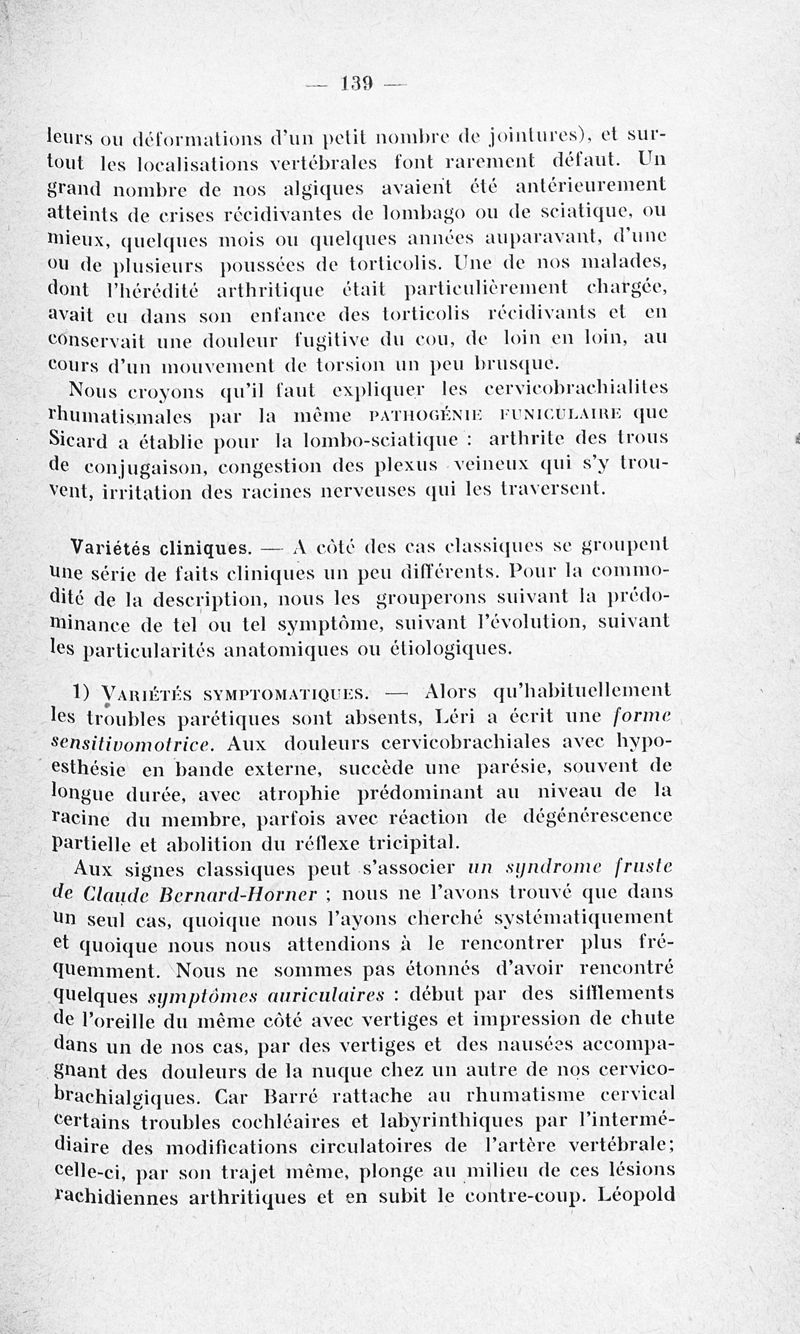 — 139 —

leurs ou déformations d'un petit nombre de jointures), et surtout les localisations vertébrales font rarement défaut. Un grand nombre de nos algiques avaient été antérieurement atteints de crises récidivantes de lombago ou de sciatique, ou mieux, quelques mois ou quelques années auparavant, d'une ou de plusieurs poussées de torticolis. Une de nos malades, dont l'hérédité arthritique était particulièrement chargée, avait eu dans son enfance des torticolis récidivants et en conservait une douleur fugitive du cou, de loin en loin, au cours d'un mouvement de torsion un peu brusque.

Nous croyons qu'il faut expliquer les cervicobrachialites rhumatismales par la même PATHOGÉNIE FUNICULAIRE que Sicard a établie pour la lombo-sciatique : arthrite des trous de conjugaison, congestion des plexus veineux qui s'y trouvent, irritation des racines nerveuses qui les traversent.

Variétés cliniques. — A côté des cas classiques se groupent une série de faits cliniques un peu différents. Pour la commodité de la description, nous les grouperons suivant la prédominance de tel ou tel symptôme, suivant l'évolution, suivant les particularités anatomiques ou étiologiques.

1) VARIÉTÉS SYMPTOMATIQUES. — Alors qu'habituellement les troubles parétiques sont absents, Léri a écrit une forme sensitivomotrice. Aux douleurs cervicobrachiales avec hypoesthésie en bande externe, succède une parésie, souvent de longue durée, avec atrophie prédominant au niveau de la racine du membre, parfois avec réaction de dégénérescence partielle et abolition du réflexe tricipital.

Aux signes classiques peut s'associer un syndrome fruste de Claude Bernard-Horner ; nous ne l'avons trouvé que dans un seul cas, quoique nous l'ayons cherché systématiquement et quoique nous nous attendions à le rencontrer plus fréquemment. Nous ne sommes pas étonnés d'avoir rencontré quelques symptômes auriculaires : début par des sifflements de l'oreille du même côté avec vertiges et impression de chute dans un de nos cas, par des vertiges et des nausées accompagnant des douleurs de la nuque chez un autre de nos cervicobrachialgiques. Car Barré rattache au rhumatisme cervical certains troubles cochléaires et labyrinthiques par l'intermédiaire des modifications circulatoires de l'artère vertébrale; celle-ci, par son trajet même, plonge au milieu de ces lésions rachidiennes arthritiques et en subit le contre-coup. Léopold